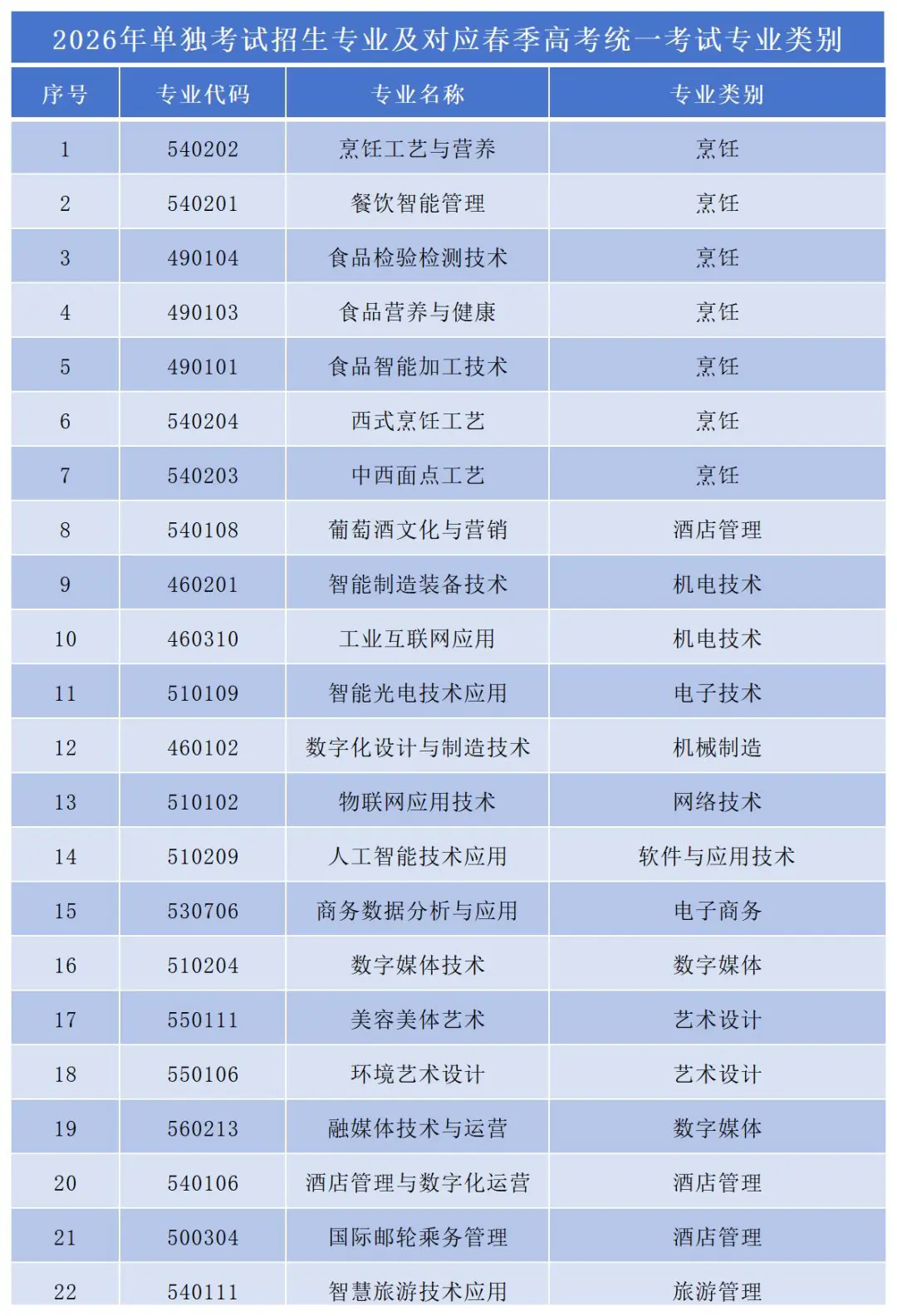 2026年单独考试招生专业及对应春季高考统一考试专业类别

| 序号 | 专业代码 | 专业名称 | 专业类别 |
|---|---|---|---|
| 1 | 540202 | 烹饪工艺与营养 | 烹饪 |
| 2 | 540201 | 餐饮智能管理 | 烹饪 |
| 3 | 490104 | 食品检验检测技术 | 烹饪 |
| 4 | 490103 | 食品营养与健康 | 烹饪 |
| 5 | 490101 | 食品智能加工技术 | 烹饪 |
| 6 | 540204 | 西式烹饪工艺 | 烹饪 |
| 7 | 540203 | 中西面点工艺 | 烹饪 |
| 8 | 540108 | 葡萄酒文化与营销 | 酒店管理 |
| 9 | 460201 | 智能制造装备技术 | 机电技术 |
| 10 | 460310 | 工业互联网应用 | 机电技术 |
| 11 | 510109 | 智能光电技术应用 | 电子技术 |
| 12 | 460102 | 数字化设计与制造技术 | 机械制造 |
| 13 | 510102 | 物联网应用技术 | 网络技术 |
| 14 | 510209 | 人工智能技术应用 | 软件与应用技术 |
| 15 | 530706 | 商务数据分析与应用 | 电子商务 |
| 16 | 510204 | 数字媒体技术 | 数字媒体 |
| 17 | 550111 | 美容美体艺术 | 艺术设计 |
| 18 | 550106 | 环境艺术设计 | 艺术设计 |
| 19 | 560213 | 融媒体技术与运营 | 数字媒体 |
| 20 | 540106 | 酒店管理与数字化运营 | 酒店管理 |
| 21 | 500304 | 国际邮轮乘务管理 | 酒店管理 |
| 22 | 540111 | 智慧旅游技术应用 | 旅游管理 |